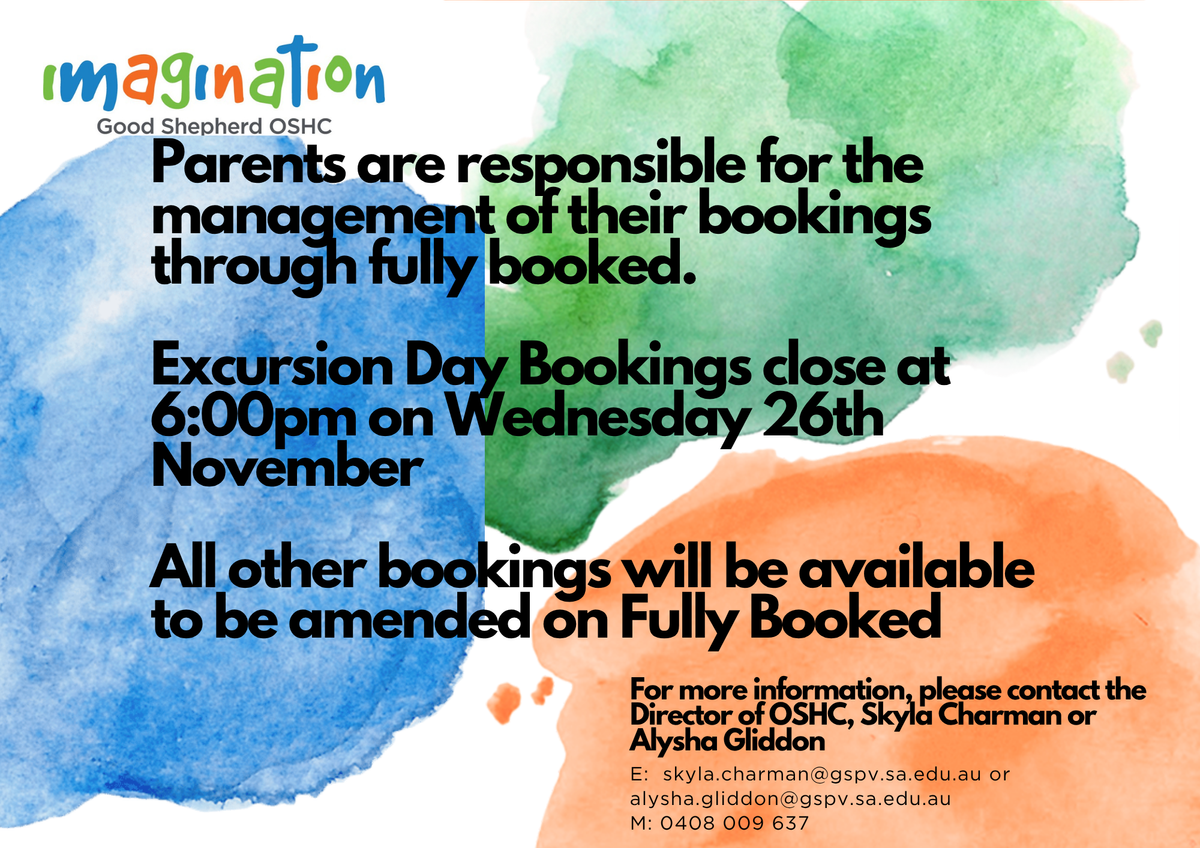 imagination
Good Shepherd OSHC

Parents are responsible for the management of their bookings through fully booked.

Excursion Day Bookings close at 6:00pm on Wednesday 26th November

All other bookings will be available to be amended on Fully Booked

For more information, please contact the Director of OSHC, Skyla Charman or Alysha Gliddon

E: skyla.charman@gspv.sa.edu.au or alysha.gliddon@gspv.sa.edu.au
M: 0408 009 637